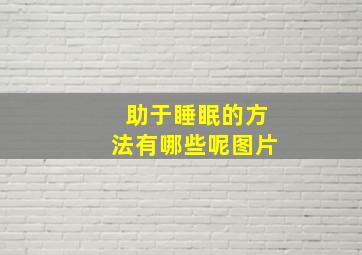 助于睡眠的方法有哪些呢图片